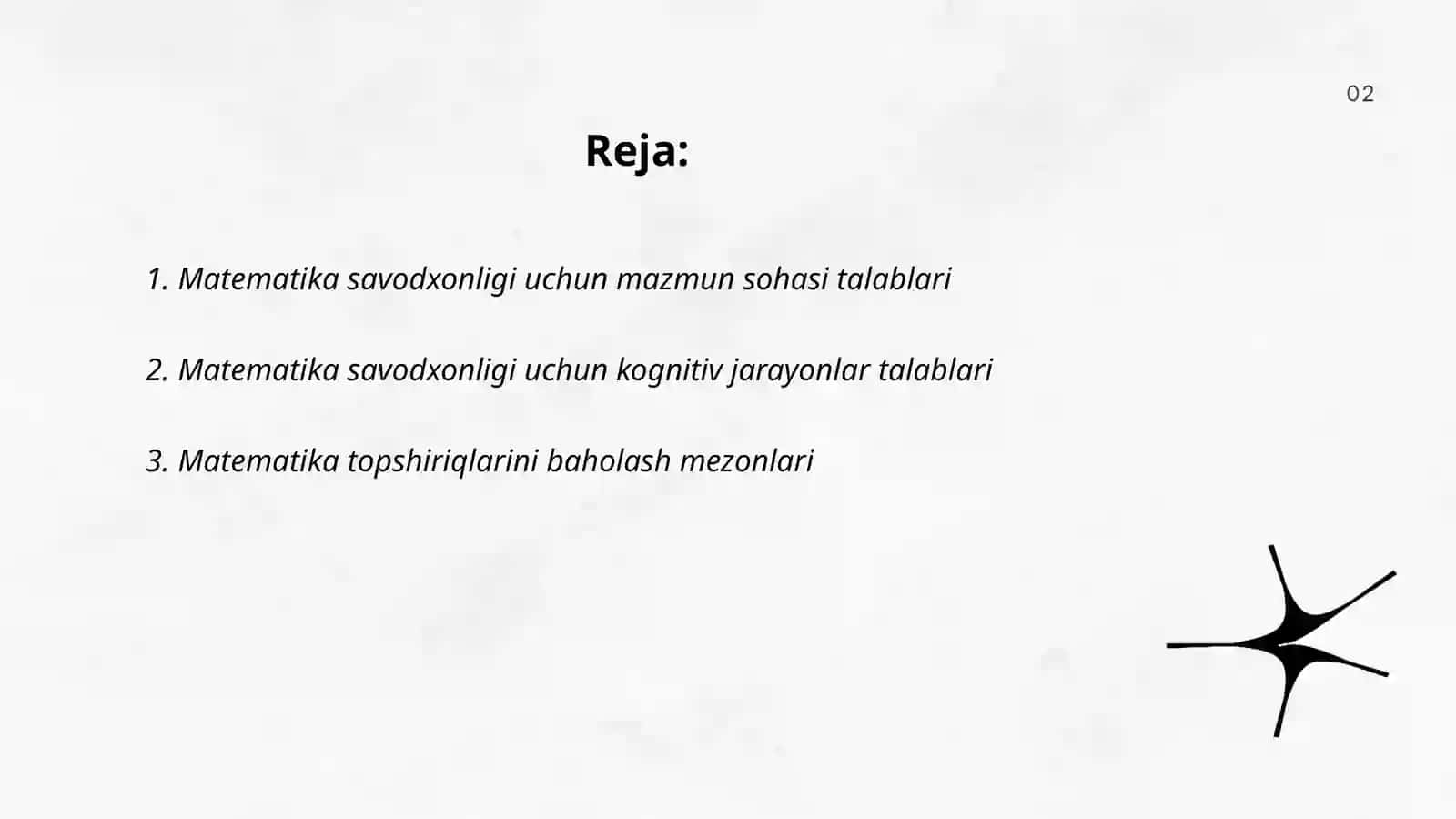 02

Reja:

1. Matematika savodxonligi uchun mazmun sohasi talablari

2. Matematika savodxonligi uchun kognitiv jarayonlar talablari

3. Matematika topshiriqlarini baholash mezonlari